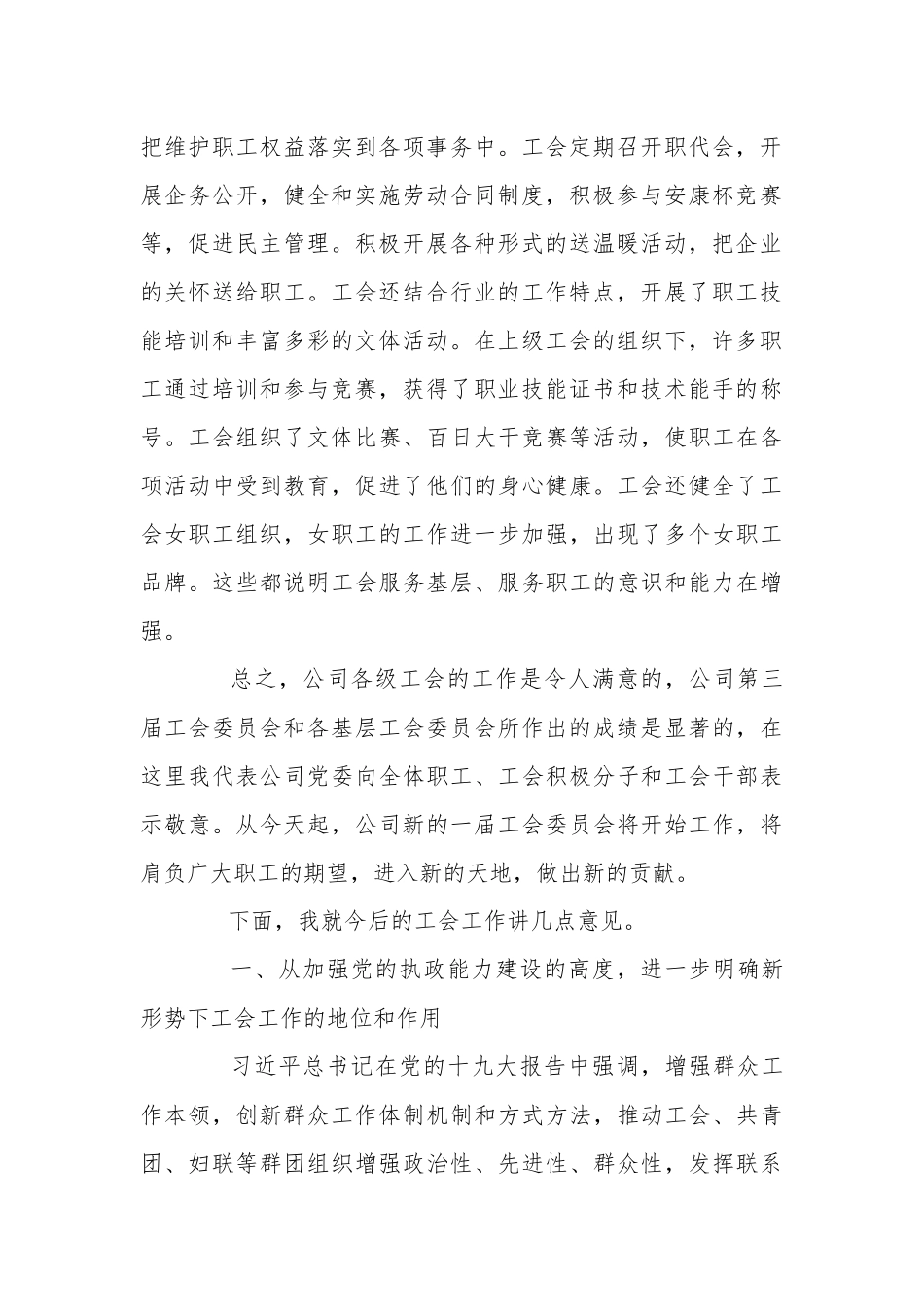 把维护职工权益落实到各项事务中。工会定期召开职代会，开展企务公开，健全和实施劳动合同制度，积极参与安康杯竞赛等，促进民主管理。积极开展各种形式的送温暖活动，把企业的关怀送给职工。工会还结合行业的工作特点，开展了职工技能培训和丰富多彩的文体活动。在上级工会的组织下，许多职工通过培训和参与竞赛，获得了职业技能证书和技术能手的称号。工会组织了文体比赛、百日大干竞赛等活动，使职工在各项活动中受到教育，促进了他们的身心健康。工会还健全了工会女职工组织，女职工的工作进一步加强，出现了多个女职工品牌。这些都说明工会服务基层、服务职工的意识和能力在增强。

总之，公司各级工会的工作是令人满意的，公司第三届工会委员会和各基层工会委员会所作出的成绩是显著的，在这里我代表公司党委向全体职工、工会积极分子和工会干部表示敬意。从今天起，公司新的一届工会委员会将开始工作，将肩负广大职工的期望，进入新的天地，做出新的贡献。

下面，我就今后的工会工作讲几点意见。

一、从加强党的执政能力建设的高度，进一步明确新形势下工会工作的地位和作用

习近平总书记在党的十九大报告中强调，增强群众工作本领，创新群众工作体制机制和方式方法，推动工会、共青团、妇联等群团组织增强政治性、先进性、群众性，发挥联系